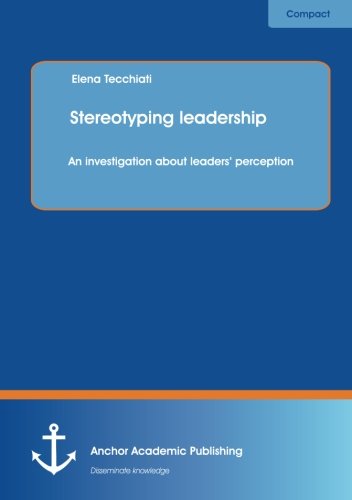 Compact

Elena Tecchiati

Stereotyping leadership

An investigation about leaders' perception

Anchor Academic Publishing

Disseminate knowledge